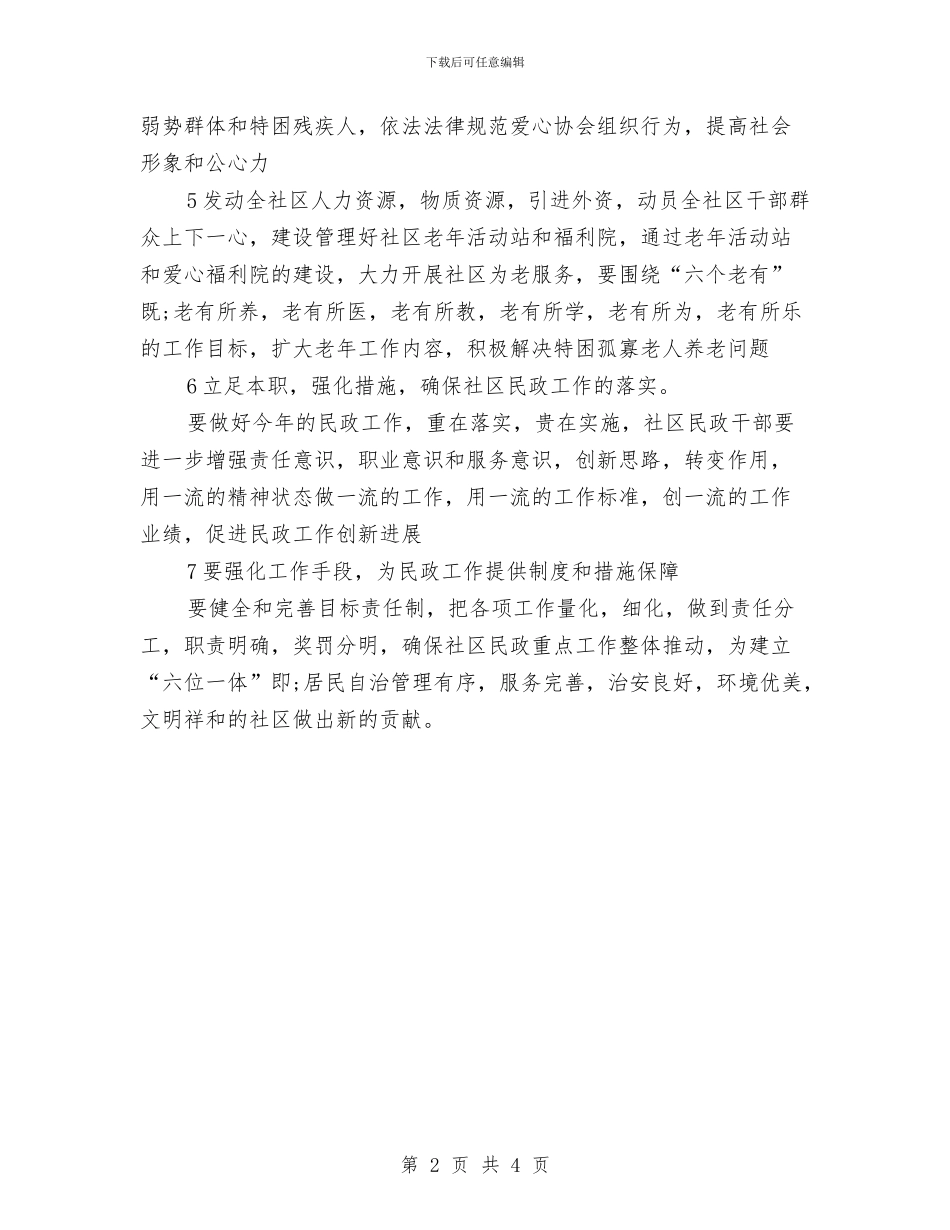 下载后可任意编辑

弱势群体和特困残疾人，依法法律规范爱心协会组织行为，提高社会形象和公心力

5发动全社区人力资源，物质资源，引进外资，动员全社区干部群众上下一心，建设管理好社区老年活动站和福利院，通过老年活动站和爱心福利院的建设，大力开展社区为老服务，要围绕“六个老有”既;老有所养，老有所医，老有所教，老有所学，老有所为，老有所乐的工作目标，扩大老年工作内容，积极解决特困孤寡老人养老问题

6立足本职，强化措施，确保社区民政工作的落实。

要做好今年的民政工作，重在落实，贵在实施，社区民政干部要进一步增强责任意识，职业意识和服务意识，创新思路，转变作用，用一流的精神状态做一流的工作，用一流的工作标准，创一流的工作业绩，促进民政工作创新进展

7要强化工作手段，为民政工作提供制度和措施保障

要健全和完善目标责任制，把各项工作量化，细化，做到责任分工，职责明确，奖罚分明，确保社区民政重点工作整体推动，为建立“六位一体”即;居民自治管理有序，服务完善，治安良好，环境优美，文明祥和的社区做出新的贡献。

第 2 页 共 4 页